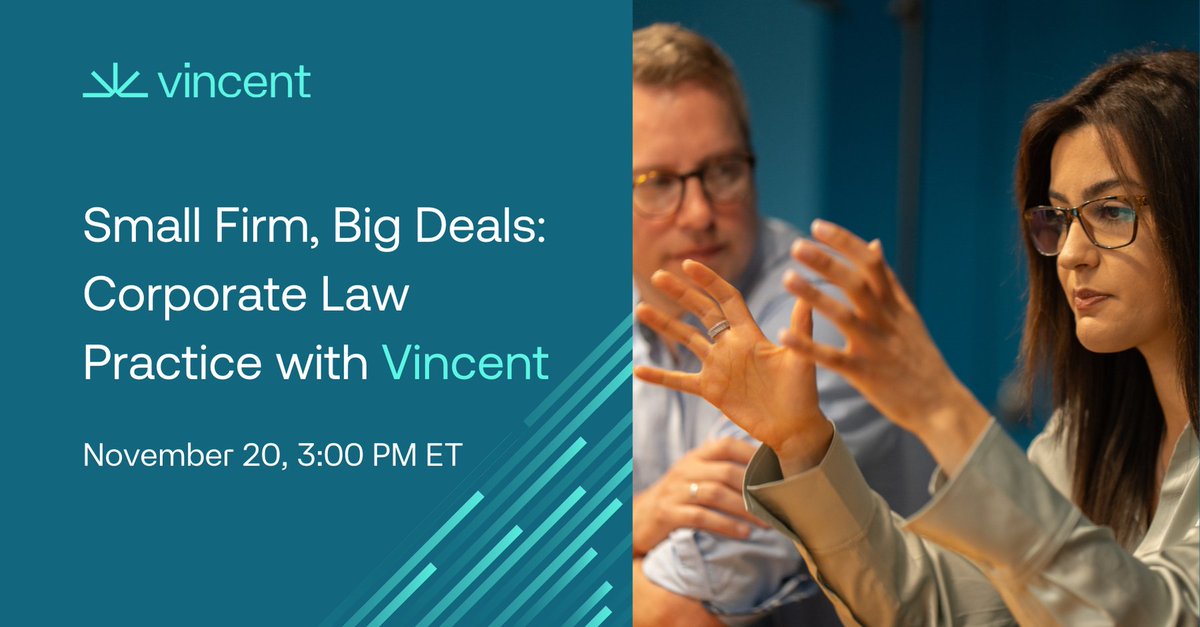 vincent

Small Firm, Big Deals: Corporate Law Practice with Vincent

November 20, 3:00 PM ET